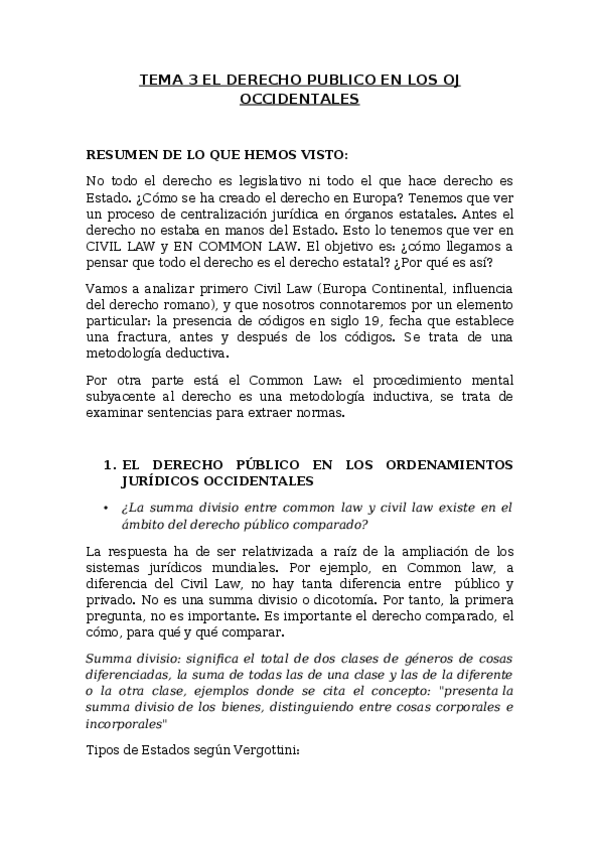 TEMA 3 EL DERECHO PUBLICO EN LOS OJ OCCIDENTALES

RESUMEN DE LO QUE HEMOS VISTO:

No todo el derecho es legislativo ni todo el que hace derecho es Estado. ¿Cómo se ha creado el derecho en Europa? Tenemos que ver un proceso de centralización jurídica en órganos estatales. Antes el derecho no estaba en manos del Estado. Esto lo tenemos que ver en CIVIL LAW y EN COMMON LAW. El objetivo es: ¿cómo llegamos a pensar que todo el derecho es el derecho estatal? ¿Por qué es así?

Vamos a analizar primero Civil Law (Europa Continental, influencia del derecho romano), y que nosotros connotaremos por un elemento particular: la presencia de códigos en siglo 19, fecha que establece una fractura, antes y después de los códigos. Se trata de una metodología deductiva.

Por otra parte está el Common Law: el procedimiento mental subyacente al derecho es una metodología inductiva, se trata de examinar sentencias para extraer normas.

1. EL DERECHO PÚBLICO EN LOS ORDENAMIENTOS JURÍDICOS OCCIDENTALES

• ¿La summa divisio entre common law y civil law existe en el ámbito del derecho público comparado?

La respuesta ha de ser relativizada a raíz de la ampliación de los sistemas jurídicos mundiales. Por ejemplo, en Common law, a diferencia del Civil Law, no hay tanta diferencia entre público y privado. No es una summa divisio o dicotomía. Por tanto, la primera pregunta, no es importante. Es importante el derecho comparado, el cómo, para qué y qué comparar.

Summa divisio: significa el total de dos clases de géneros de cosas diferenciadas, la suma de todas las de una clase y las de la diferente o la otra clase, ejemplos donde se cita el concepto: "presenta la summa divisio de los bienes, distinguiendo entre cosas corporales e incorporales"

Tipos de Estados según Vergottini: